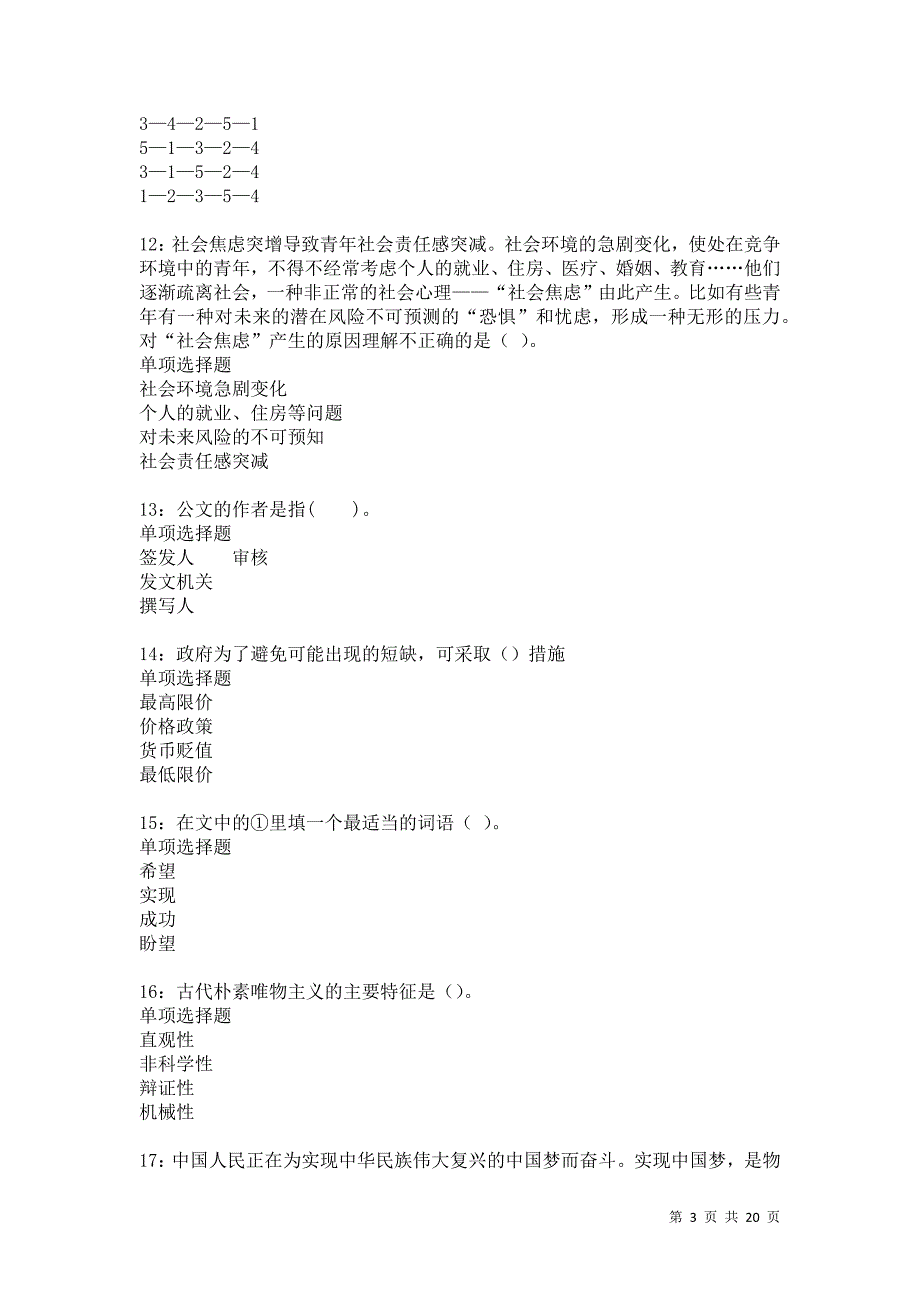 3—4—2—5—1
5—1—3—2—4
3—1—5—2—4
1—2—3—5—4

12：社会焦虑突增导致青年社会责任感突减。社会环境的急剧变化，使处在竞争环境中的青年，不得不经常考虑个人的就业、住房、医疗、婚姻、教育……他们逐渐疏离社会，一种非正常的社会心理——“社会焦虑”由此产生。比如有些青年有一种对未来的潜在风险不可预测的“恐惧”和忧虑，形成一种无形的压力。对“社会焦虑”产生的原因理解不正确的是（ ）。
单项选择题
社会环境急剧变化
个人的就业、住房等问题
对未来风险的不可预知
社会责任感突减

13：公文的作者是指(　　)。
单项选择题
签发人　　审核
发文机关
撰写人

14：政府为了避免可能出现的短缺，可采取（）措施
单项选择题
最高限价
价格政策
货币贬值
最低限价

15：在文中的①里填一个最适当的词语（ ）。
单项选择题
希望
实现
成功
盼望

16：古代朴素唯物主义的主要特征是（）。
单项选择题
直观性
非科学性
辩证性
机械性

17：中国人民正在为实现中华民族伟大复兴的中国梦而奋斗。实现中国梦，是物

第 3 页 共 20 页